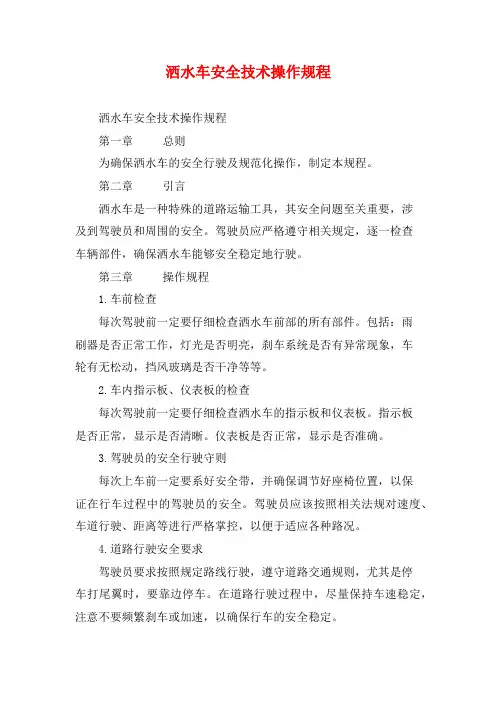 洒水车安全技术操作规程

洒水车安全技术操作规程

第一章　　总则

为确保洒水车的安全行驶及规范化操作，制定本规程。

第二章　　引言

洒水车是一种特殊的道路运输工具，其安全问题至关重要，涉及到驾驶员和周围的安全。驾驶员应严格遵守相关规定，逐一检查车辆部件，确保洒水车能够安全稳定地行驶。

第三章　　操作规程

1.车前检查

每次驾驶前一定要仔细检查洒水车前部的所有部件。包括：雨刷器是否正常工作，灯光是否明亮，刹车系统是否有异常现象，车轮有无松动，挡风玻璃是否干净等等。

2.车内指示板、仪表板的检查

每次驾驶前一定要仔细检查洒水车的指示板和仪表板。指示板是否正常，显示是否清晰。仪表板是否正常，显示是否准确。

3.驾驶员的安全行驶守则

每次上车前一定要系好安全带，并确保调节好座椅位置，以保证在行车过程中的驾驶员的安全。驾驶员应该按照相关法规对速度、车道行驶、距离等进行严格掌控，以便于适应各种路况。

4.道路行驶安全要求

驾驶员要求按照规定路线行驶，遵守道路交通规则，尤其是停车打尾翼时，要靠边停车。在道路行驶过程中，尽量保持车速稳定，注意不要频繁刹车或加速，以确保行车的安全稳定。